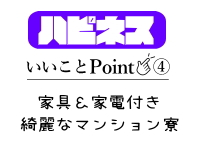 ハピネス

いいことPoint④

家具＆家電付き
綺麗なマンション寮